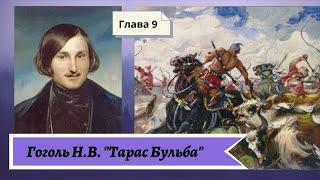 Глава 9

Гоголь Н.В. "Тарас Бульба"